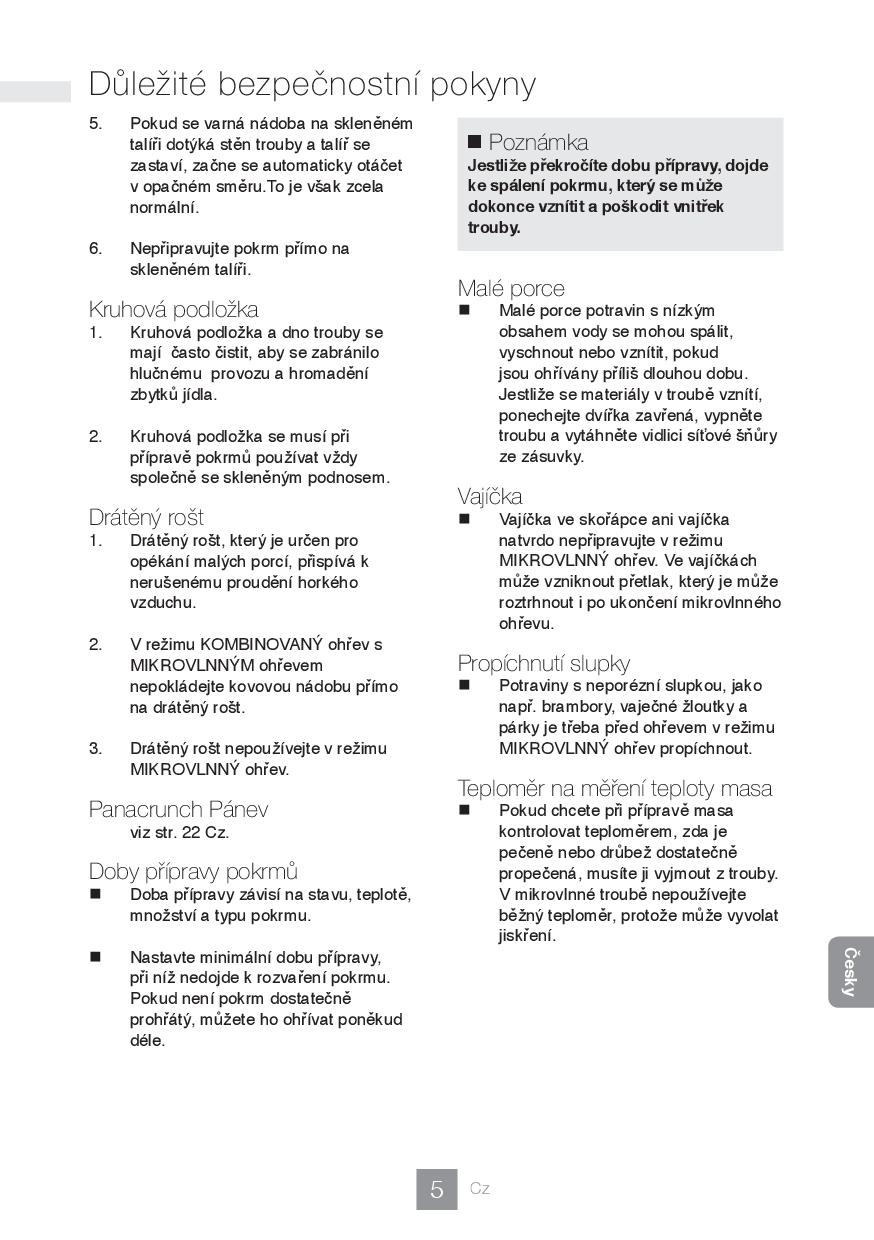 Důležité bezpečnostní pokyny

5. Pokud se varná nádoba na skleněném talíři dotýká stěn trouby a talíř se zastaví, začne se automaticky otáčet v opačném směru.To je však zcela normální.

6. Nepřipravujte pokrm přímo na skleněném talíři.

Kruhová podložka

1. Kruhová podložka a dno trouby se mají často čistit, aby se zabránilo hlučnému provozu a hromadění zbytků jídla.

2. Kruhová podložka se musí při přípravě pokrmů používat vždy společně se skleněným podnosem.

Drátěný rošt

1. Drátěný rošt, který je určen pro opékání malých porcí, přispívá k nerušenému proudění horkého vzduchu.

2. V režimu KOMBINOVANÝ ohřev s MIKROVLNNÝM ohřevem nepokládejte kovovou nádobu přímo na drátěný rošt.

3. Drátěný rošt nepoužívejte v režimu MIKROVLNNÝ ohřev.

Panacrunch Pánev

viz str. 22 Cz.

Doby přípravy pokrmů

■ Doba přípravy závisí na stavu, teplotě, množství a typu pokrmu.

■ Nastavte minimální dobu přípravy, při níž nedojde k rozvaření pokrmu. Pokud není pokrm dostatečně prohřátý, můžete ho ohřívat poněkud déle.

■ Poznámka

Jestliže překročíte dobu přípravy, dojde ke spálení pokrmu, který se může dokonce vznítit a poškodit vnitřek trouby.

Malé porce

■ Malé porce potravin s nízkým obsahem vody se mohou spálit, vyschnout nebo vznítit, pokud jsou ohřívány příliš dlouhou dobu. Jestliže se materiály v troubě vznítí, ponechejte dvířka zavřená, vypněte troubu a vytáhněte vidlici síťové šňůry ze zásuvky.

Vajíčka

■ Vajíčka ve skořápce ani vajíčka natvrdo nepřipravujte v režimu MIKROVLNNÝ ohřev. Ve vajíčkách může vzniknout přetlak, který je může roztrhnout i po ukončení mikrovlnného ohřevu.

Propíchnutí slupky

■ Potraviny s neporézní slupkou, jako např. brambory, vaječné žloutky a párky je třeba před ohřevem v režimu MIKROVLNNÝ ohřev propíchnout.

Teploměr na měření teploty masa

■ Pokud chcete při přípravě masa kontrolovat teploměrem, zda je pečeně nebo drůbež dostatečně propečená, musíte ji vyjmout z trouby. V mikrovlnné troubě nepoužívejte běžný teploměr, protože může vyvolat jiskření.

Česky

5 Cz